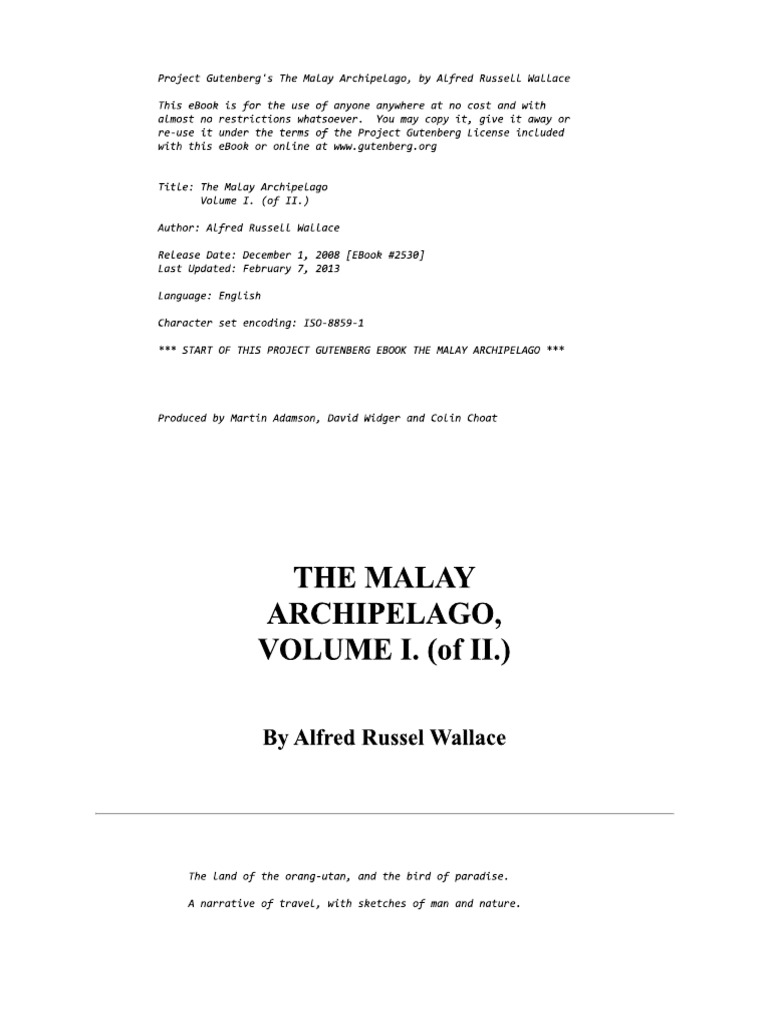 Project Gutenberg's The Malay Archipelago, by Alfred Russell Wallace

This eBook is for the use of anyone anywhere at no cost and with almost no restrictions whatsoever. You may copy it, give it away or re-use it under the terms of the Project Gutenberg License included with this eBook or online at www.gutenberg.org

Title: The Malay Archipelago
Volume I. (of II.)

Author: Alfred Russell Wallace

Release Date: December 1, 2008 [EBook #2530]
Last Updated: February 7, 2013

Language: English

Character set encoding: ISO-8859-1

*** START OF THIS PROJECT GUTENBERG EBOOK THE MALAY ARCHIPELAGO ***

Produced by Martin Adamson, David Widger and Colin Choat

THE MALAY ARCHIPELAGO, VOLUME I. (of II.)

By Alfred Russel Wallace

The land of the orang-utan, and the bird of paradise.

A narrative of travel, with sketches of man and nature.